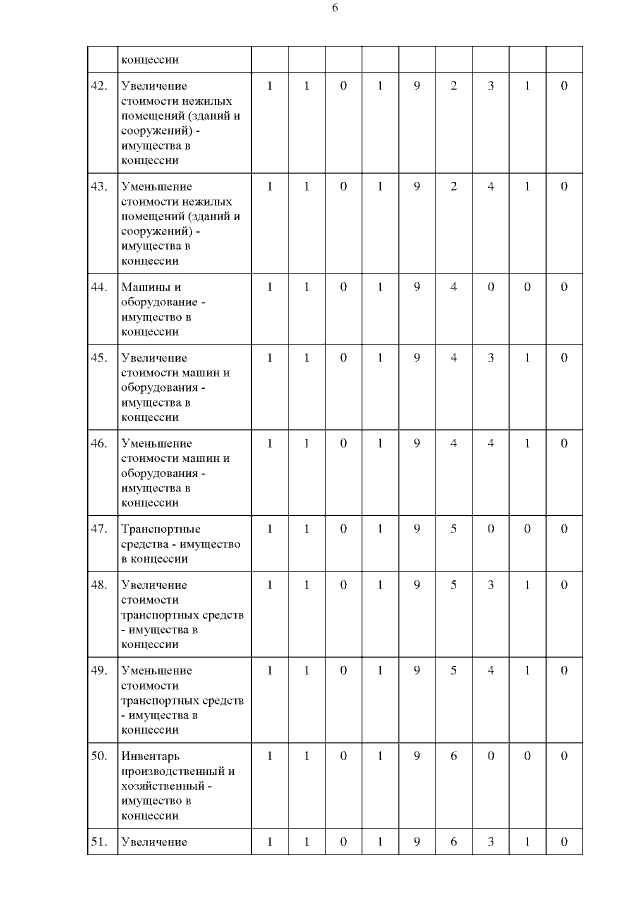 6

| | концессии | | | | | | | | | |
|---|---|---|---|---|---|---|---|---|---|---|
| 42. | Увеличение стоимости нежилых помещений (зданий и сооружений) - имущества в концессии | 1 | 1 | 0 | 1 | 9 | 2 | 3 | 1 | 0 |
| 43. | Уменьшение стоимости нежилых помещений (зданий и сооружений) - имущества в концессии | 1 | 1 | 0 | 1 | 9 | 2 | 4 | 1 | 0 |
| 44. | Машины и оборудование - имущество в концессии | 1 | 1 | 0 | 1 | 9 | 4 | 0 | 0 | 0 |
| 45. | Увеличение стоимости машин и оборудования - имущества в концессии | 1 | 1 | 0 | 1 | 9 | 4 | 3 | 1 | 0 |
| 46. | Уменьшение стоимости машин и оборудования - имущества в концессии | 1 | 1 | 0 | 1 | 9 | 4 | 4 | 1 | 0 |
| 47. | Транспортные средства - имущество в концессии | 1 | 1 | 0 | 1 | 9 | 5 | 0 | 0 | 0 |
| 48. | Увеличение стоимости транспортных средств - имущества в концессии | 1 | 1 | 0 | 1 | 9 | 5 | 3 | 1 | 0 |
| 49. | Уменьшение стоимости транспортных средств - имущества в концессии | 1 | 1 | 0 | 1 | 9 | 5 | 4 | 1 | 0 |
| 50. | Инвентарь производственный и хозяйственный - имущество в концессии | 1 | 1 | 0 | 1 | 9 | 6 | 0 | 0 | 0 |
| 51. | Увеличение | 1 | 1 | 0 | 1 | 9 | 6 | 3 | 1 | 0 |